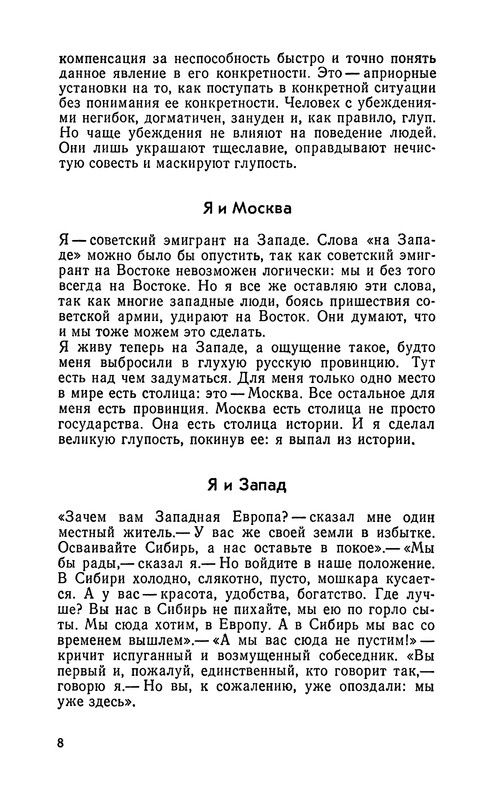 компенсация за неспособность быстро и точно понять данное явление в его конкретности. Это — априорные установки на то, как поступать в конкретной ситуации без понимания ее конкретности. Человек с убеждениями негибок, догматичен, зануден и, как правило, глуп. Но чаще убеждения не влияют на поведение людей. Они лишь украшают тщеславие, оправдывают нечистую совесть и маскируют глупость.

Я и Москва

Я — советский эмигрант на Западе. Слова «на Западе» можно было бы опустить, так как советский эмигрант на Востоке невозможен логически: мы и без того всегда на Востоке. Но я все же оставляю эти слова, так как многие западные люди, боясь пришествия советской армии, удирают на Восток. Они думают, что и мы тоже можем это сделать.
Я живу теперь на Западе, а ощущение такое, будто меня выбросили в глухую русскую провинцию. Тут есть над чем задуматься. Для меня только одно место в мире есть столица: это — Москва. Все остальное для меня есть провинция. Москва есть столица не просто государства. Она есть столица истории. И я сделал великую глупость, покинув ее: я выпал из истории.

Я и Запад

«Зачем вам Западная Европа? — сказал мне один местный житель.— У вас же своей земли в избытке. Осваивайте Сибирь, а нас оставьте в покое».— «Мы бы рады,— сказал я.— Но войдите в наше положение. В Сибири холодно, слякотно, пусто, мошкара кусается. А у вас — красота, удобства, богатство. Где лучше? Вы нас в Сибирь не пихайте, мы ею по горло сыты. Мы сюда хотим, в Европу. А в Сибирь мы вас со временем вышлем».— «А мы вас сюда не пустим!» — кричит испуганный и возмущенный собеседник. «Вы первый и, пожалуй, единственный, кто говорит так,— говорю я.— Но вы, к сожалению, уже опоздали: мы уже здесь».

8